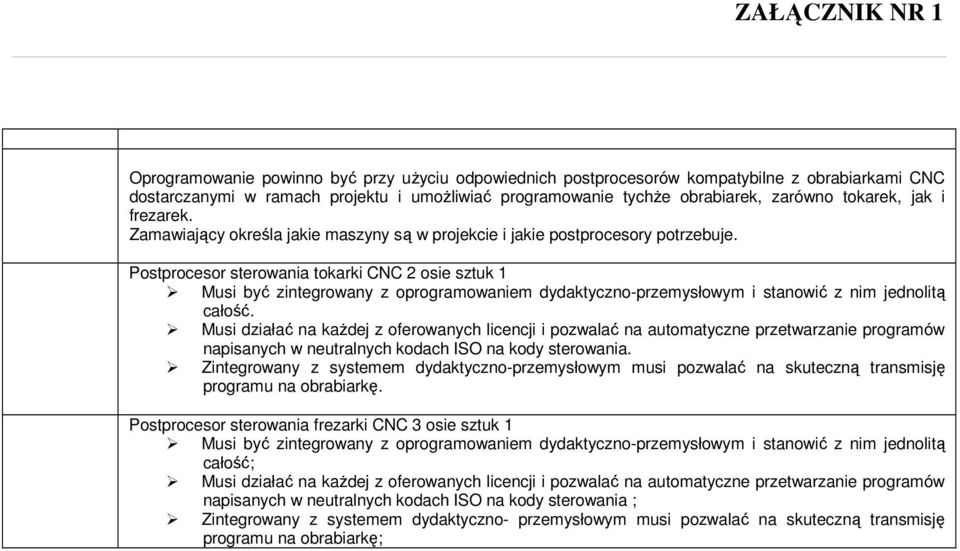 ZAŁĄCZNIK NR 1

Oprogramowanie powinno być przy użyciu odpowiednich postprocesorów kompatybilne z obrabiarkami CNC dostarczanymi w ramach projektu i umożliwiać programowanie tychże obrabiarek, zarówno tokarek, jak i frezarek.
Zamawiający określa jakie maszyny są w projekcie i jakie postprocesory potrzebuje.

Postprocesor sterowania tokarki CNC 2 osie sztuk 1
➢ Musi być zintegrowany z oprogramowaniem dydaktyczno-przemysłowym i stanowić z nim jednolitą całość.
➢ Musi działać na każdej z oferowanych licencji i pozwalać na automatyczne przetwarzanie programów napisanych w neutralnych kodach ISO na kody sterowania.
➢ Zintegrowany z systemem dydaktyczno-przemysłowym musi pozwalać na skuteczną transmisję programu na obrabiarkę.

Postprocesor sterowania frezarki CNC 3 osie sztuk 1
➢ Musi być zintegrowany z oprogramowaniem dydaktyczno-przemysłowym i stanowić z nim jednolitą całość;
➢ Musi działać na każdej z oferowanych licencji i pozwalać na automatyczne przetwarzanie programów napisanych w neutralnych kodach ISO na kody sterowania ;
➢ Zintegrowany z systemem dydaktyczno- przemysłowym musi pozwalać na skuteczną transmisję programu na obrabiarkę;